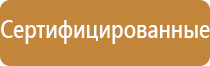 Сертифицированные